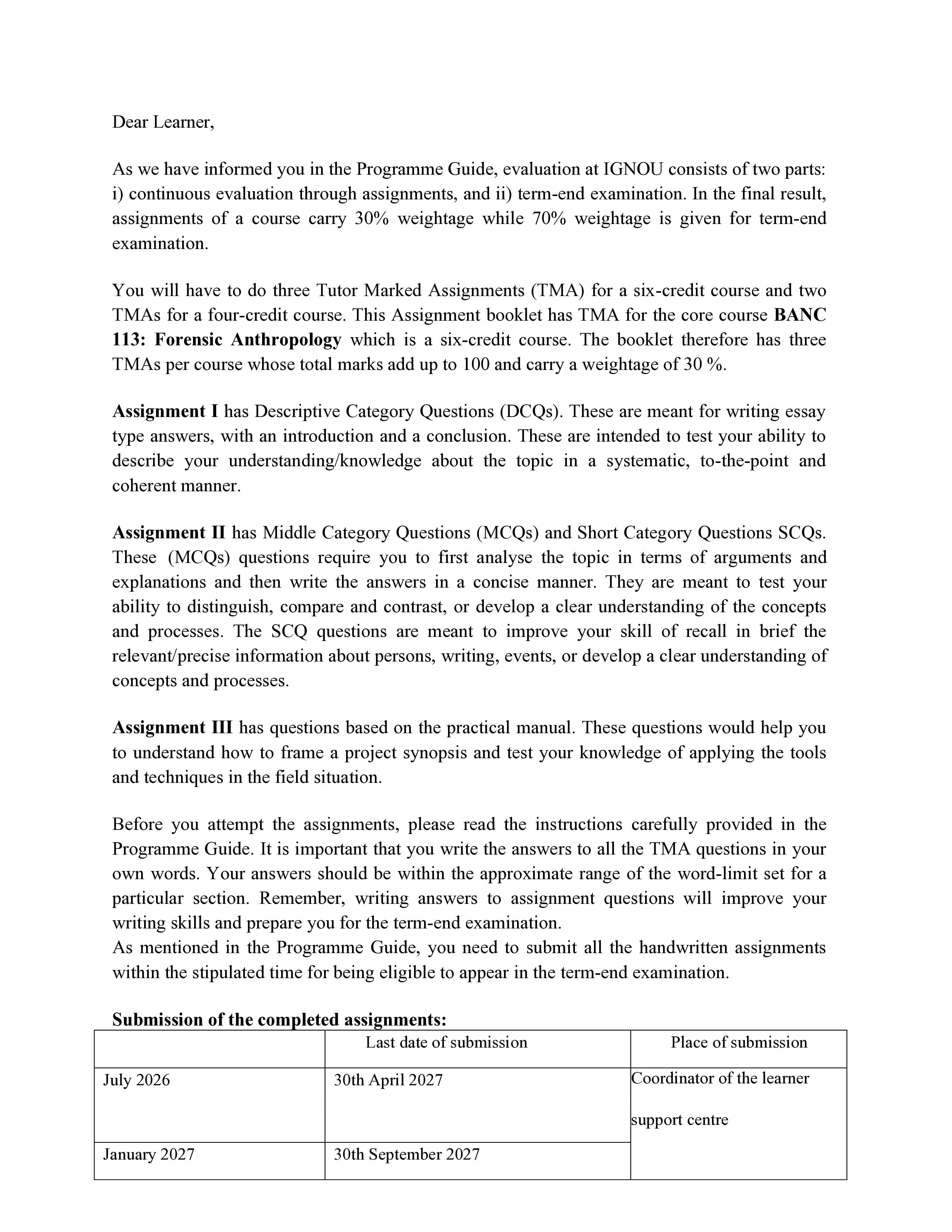 Dear Learner,

As we have informed you in the Programme Guide, evaluation at IGNOU consists of two parts: i) continuous evaluation through assignments, and ii) term-end examination. In the final result, assignments of a course carry 30% weightage while 70% weightage is given for term-end examination.

You will have to do three Tutor Marked Assignments (TMA) for a six-credit course and two TMAs for a four-credit course. This Assignment booklet has TMA for the core course BANC 113: Forensic Anthropology which is a six-credit course. The booklet therefore has three TMAs per course whose total marks add up to 100 and carry a weightage of 30 %.

Assignment I has Descriptive Category Questions (DCQs). These are meant for writing essay type answers, with an introduction and a conclusion. These are intended to test your ability to describe your understanding/knowledge about the topic in a systematic, to-the-point and coherent manner.

Assignment II has Middle Category Questions (MCQs) and Short Category Questions SCQs. These (MCQs) questions require you to first analyse the topic in terms of arguments and explanations and then write the answers in a concise manner. They are meant to test your ability to distinguish, compare and contrast, or develop a clear understanding of the concepts and processes. The SCQ questions are meant to improve your skill of recall in brief the relevant/precise information about persons, writing, events, or develop a clear understanding of concepts and processes.

Assignment III has questions based on the practical manual. These questions would help you to understand how to frame a project synopsis and test your knowledge of applying the tools and techniques in the field situation.

Before you attempt the assignments, please read the instructions carefully provided in the Programme Guide. It is important that you write the answers to all the TMA questions in your own words. Your answers should be within the approximate range of the word-limit set for a particular section. Remember, writing answers to assignment questions will improve your writing skills and prepare you for the term-end examination.
As mentioned in the Programme Guide, you need to submit all the handwritten assignments within the stipulated time for being eligible to appear in the term-end examination.

Submission of the completed assignments:

| | Last date of submission | Place of submission |
|---|---|---|
| July 2026 | 30th April 2027 | Coordinator of the learner support centre |
| January 2027 | 30th September 2027 | |